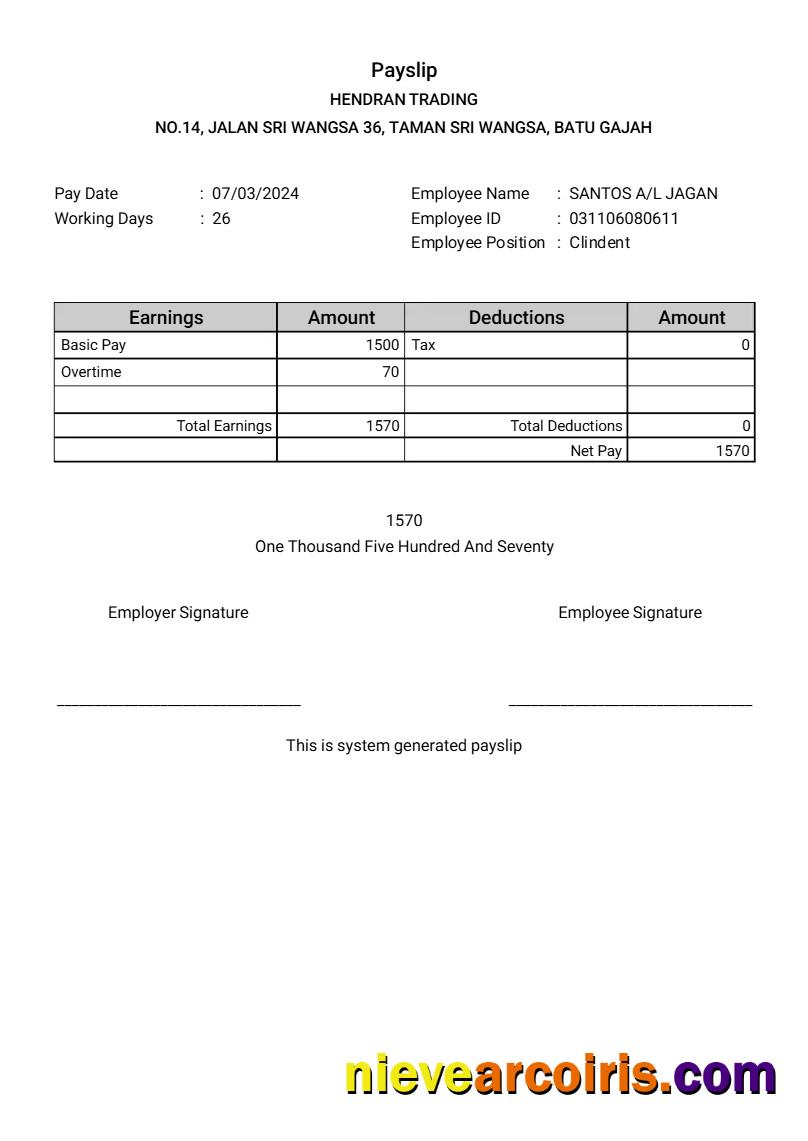 Payslip
HENDRAN TRADING
NO.14, JALAN SRI WANGSA 36, TAMAN SRI WANGSA, BATU GAJAH

Pay Date : 07/03/2024
Working Days : 26

Employee Name : SANTOS A/L JAGAN
Employee ID : 031106080611
Employee Position : Clindent

| Earnings | Amount | Deductions | Amount |
|---|---|---|---|
| Basic Pay | 1500 | Tax | 0 |
| Overtime | 70 | | |
| | | | |
| Total Earnings | 1570 | Total Deductions | 0 |
| | | Net Pay | 1570 |

1570
One Thousand Five Hundred And Seventy

Employer Signature

Employee Signature

This is system generated payslip

nievearcoiris.com